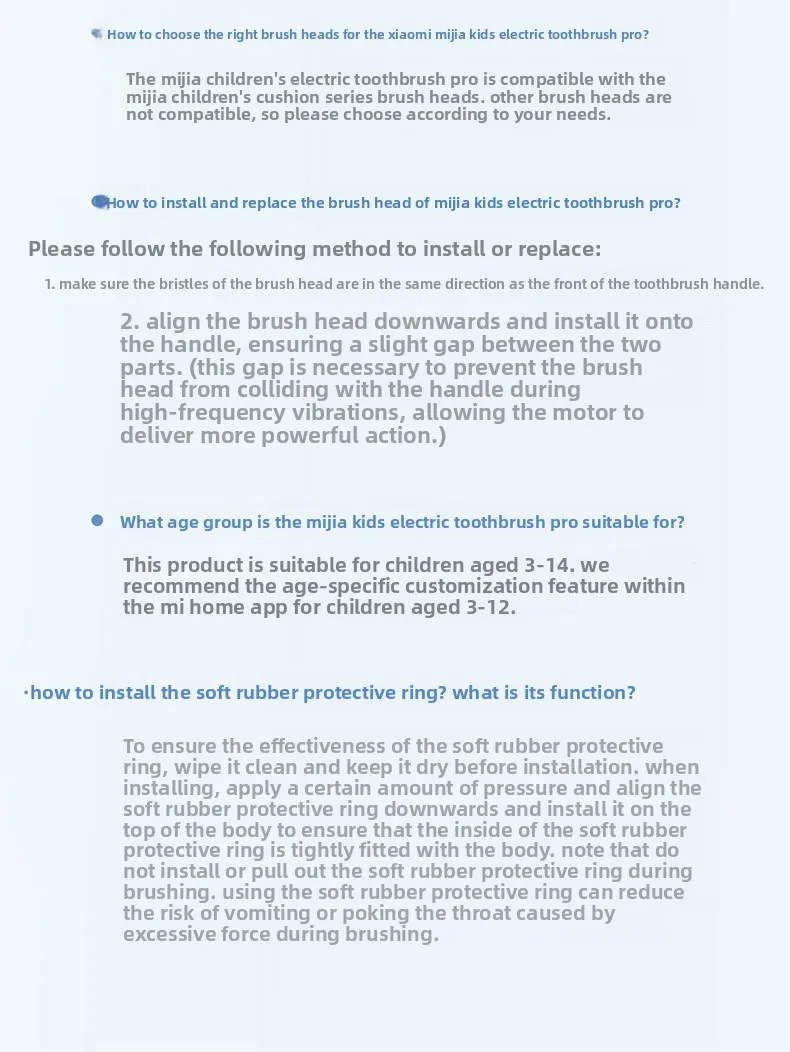 How to choose the right brush heads for the xiaomi mijia kids electric toothbrush pro?

The mijia children's electric toothbrush pro is compatible with the mijia children's cushion series brush heads. other brush heads are not compatible, so please choose according to your needs.

How to install and replace the brush head of mijia kids electric toothbrush pro?

Please follow the following method to install or replace:

1. make sure the bristles of the brush head are in the same direction as the front of the toothbrush handle.

2. align the brush head downwards and install it onto the handle, ensuring a slight gap between the two parts. (this gap is necessary to prevent the brush head from colliding with the handle during high-frequency vibrations, allowing the motor to deliver more powerful action.)

What age group is the mijia kids electric toothbrush pro suitable for?

This product is suitable for children aged 3-14. we recommend the age-specific customization feature within the mi home app for children aged 3-12.

·how to install the soft rubber protective ring? what is its function?

To ensure the effectiveness of the soft rubber protective ring, wipe it clean and keep it dry before installation. when installing, apply a certain amount of pressure and align the soft rubber protective ring downwards and install it on the top of the body to ensure that the inside of the soft rubber protective ring is tightly fitted with the body. note that do not install or pull out the soft rubber protective ring during brushing. using the soft rubber protective ring can reduce the risk of vomiting or poking the throat caused by excessive force during brushing.